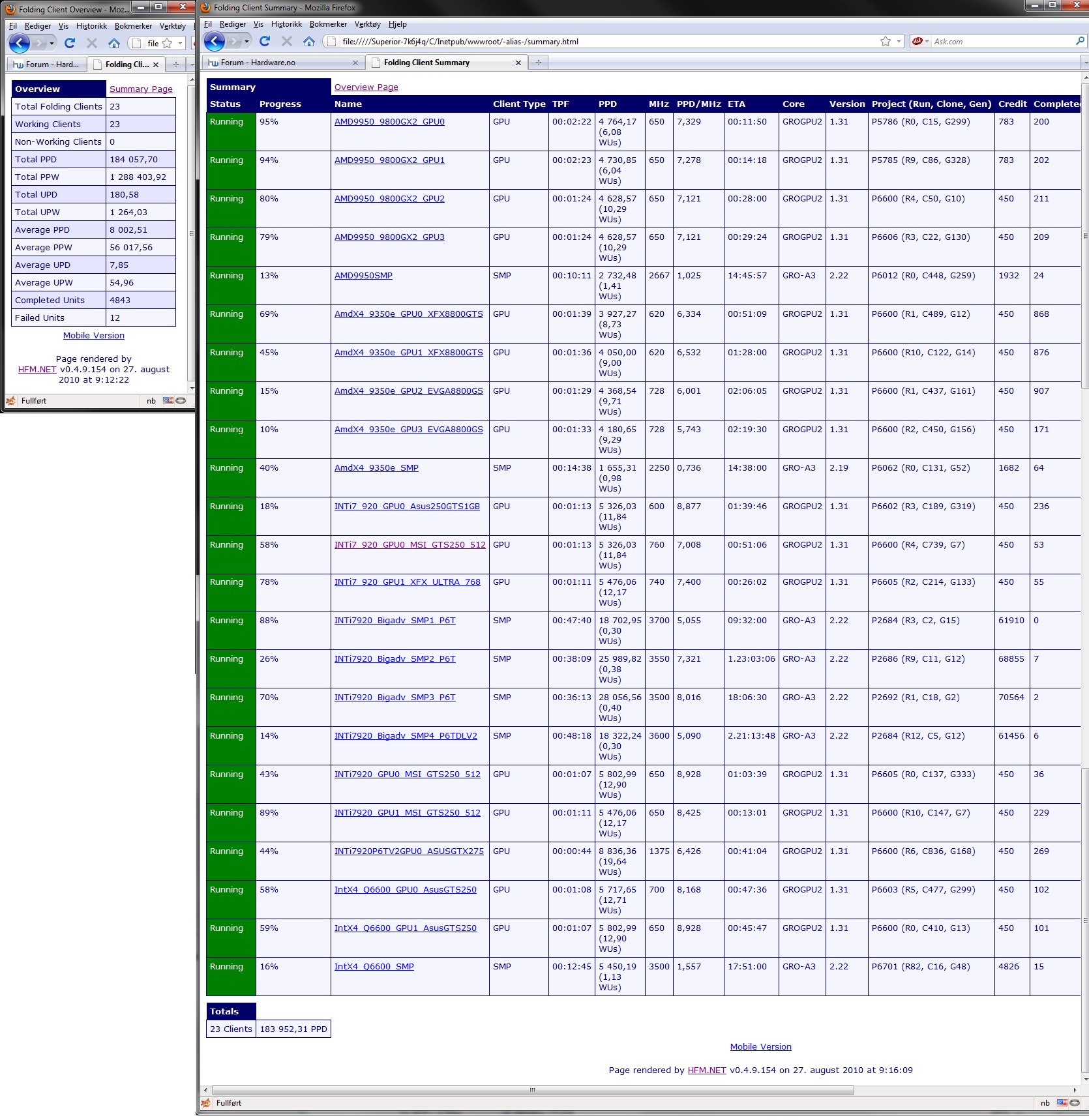 Folding Client Overview - Moz...

Fil Rediger Vis Historikk Bokmerker Verktøy

file

Forum - Hard... Folding Cli...

| Overview | Summary Page |
|---|---|
| Total Folding Clients | 23 |
| Working Clients | 23 |
| Non-Working Clients | 0 |
| Total PPD | 184 057,70 |
| Total PPW | 1 288 403,92 |
| Total UPD | 180,58 |
| Total UPW | 1 264,03 |
| Average PPD | 8 002,51 |
| Average PPW | 56 017,56 |
| Average UPD | 7,85 |
| Average UPW | 54,96 |
| Completed Units | 4843 |
| Failed Units | 12 |

Mobile Version

Page rendered by HFM.NET v0.4.9.154 on 27. august 2010 at 9:12:22

Fullført nb

Folding Client Summary - Mozilla Firefox

Fil Rediger Vis Historikk Bokmerker Verktøy Hjelp

file://///Superior-7k6j4q/C/Inetpub/wwwroot/-alias-/summary.html

Ask.com

Forum - Hardware.no Folding Client Summary

Summary Overview Page

| Status | Progress | Name | Client Type | TPF | PPD | MHz | PPD/MHz | ETA | Core | Version | Project (Run, Clone, Gen) | Credit | Complete |
|---|---|---|---|---|---|---|---|---|---|---|---|---|---|
| Running | 95% | AMD9950_9800GX2_GPU0 | GPU | 00:02:22 | 4 764,17 (6,08 WUs) | 650 | 7,329 | 00:11:50 | GROGPU2 | 1.31 | P5786 (R0, C15, G299) | 783 | 200 |
| Running | 94% | AMD9950_9800GX2_GPU1 | GPU | 00:02:23 | 4 730,85 (6,04 WUs) | 650 | 7,278 | 00:14:18 | GROGPU2 | 1.31 | P5785 (R9, C86, G328) | 783 | 202 |
| Running | 80% | AMD9950_9800GX2_GPU2 | GPU | 00:01:24 | 4 628,57 (10,29 WUs) | 650 | 7,121 | 00:28:00 | GROGPU2 | 1.31 | P6600 (R4, C50, G10) | 450 | 211 |
| Running | 79% | AMD9950_9800GX2_GPU3 | GPU | 00:01:24 | 4 628,57 (10,29 WUs) | 650 | 7,121 | 00:29:24 | GROGPU2 | 1.31 | P6606 (R3, C22, G130) | 450 | 209 |
| Running | 13% | AMD9950SMP | SMP | 00:10:11 | 2 732,48 (1,41 WUs) | 2667 | 1,025 | 14:45:57 | GRO-A3 | 2.22 | P6012 (R0, C448, G259) | 1932 | 24 |
| Running | 69% | AmdX4_9350e_GPU0_XFX8800GTS | GPU | 00:01:39 | 3 927,27 (8,73 WUs) | 620 | 6,334 | 00:51:09 | GROGPU2 | 1.31 | P6600 (R1, C489, G12) | 450 | 868 |
| Running | 45% | AmdX4_9350e_GPU1_XFX8800GTS | GPU | 00:01:36 | 4 050,00 (9,00 WUs) | 620 | 6,532 | 01:28:00 | GROGPU2 | 1.31 | P6600 (R10, C122, G14) | 450 | 876 |
| Running | 15% | AmdX4_9350e_GPU2_EVGA8800GS | GPU | 00:01:29 | 4 368,54 (9,71 WUs) | 728 | 6,001 | 02:06:05 | GROGPU2 | 1.31 | P6600 (R1, C437, G161) | 450 | 907 |
| Running | 10% | AmdX4_9350e_GPU3_EVGA8800GS | GPU | 00:01:33 | 4 180,65 (9,29 WUs) | 728 | 5,743 | 02:19:30 | GROGPU2 | 1.31 | P6600 (R2, C450, G156) | 450 | 171 |
| Running | 40% | AmdX4_9350e_SMP | SMP | 00:14:38 | 1 655,31 (0,98 WUs) | 2250 | 0,736 | 14:38:00 | GRO-A3 | 2.19 | P6062 (R0, C131, G52) | 1682 | 64 |
| Running | 18% | INTi7_920_GPU0_Asus250GTS1GB | GPU | 00:01:13 | 5 326,03 (11,84 WUs) | 600 | 8,877 | 01:39:46 | GROGPU2 | 1.31 | P6602 (R3, C189, G319) | 450 | 236 |
| Running | 58% | INTi7_920_GPU0_MSI_GTS250_512 | GPU | 00:01:13 | 5 326,03 (11,84 WUs) | 760 | 7,008 | 00:51:06 | GROGPU2 | 1.31 | P6600 (R4, C739, G7) | 450 | 53 |
| Running | 78% | INTi7_920_GPU1_XFX_ULTRA_768 | GPU | 00:01:11 | 5 476,06 (12,17 WUs) | 740 | 7,400 | 00:26:02 | GROGPU2 | 1.31 | P6605 (R2, C214, G133) | 450 | 55 |
| Running | 88% | INTi7920_Bigadv_SMP1_P6T | SMP | 00:47:40 | 18 702,95 (0,30 WUs) | 3700 | 5,055 | 09:32:00 | GRO-A3 | 2.22 | P2684 (R3, C2, G15) | 61910 | 0 |
| Running | 26% | INTi7920_Bigadv_SMP2_P6T | SMP | 00:38:09 | 25 989,82 (0,38 WUs) | 3550 | 7,321 | 1.23:03:06 | GRO-A3 | 2.22 | P2686 (R9, C11, G12) | 68855 | 7 |
| Running | 70% | INTi7920_Bigadv_SMP3_P6T | SMP | 00:36:13 | 28 056,56 (0,40 WUs) | 3500 | 8,016 | 18:06:30 | GRO-A3 | 2.22 | P2692 (R1, C18, G2) | 70564 | 2 |
| Running | 14% | INTi7920_Bigadv_SMP4_P6TDLV2 | SMP | 00:48:18 | 18 322,24 (0,30 WUs) | 3600 | 5,090 | 2.21:13:48 | GRO-A3 | 2.22 | P2684 (R12, C5, G12) | 61456 | 6 |
| Running | 43% | INTi7920_GPU0_MSI_GTS250_512 | GPU | 00:01:07 | 5 802,99 (12,90 WUs) | 650 | 8,928 | 01:03:39 | GROGPU2 | 1.31 | P6605 (R0, C137, G333) | 450 | 36 |
| Running | 89% | INTi7920_GPU1_MSI_GTS250_512 | GPU | 00:01:11 | 5 476,06 (12,17 WUs) | 650 | 8,425 | 00:13:01 | GROGPU2 | 1.31 | P6600 (R10, C147, G7) | 450 | 229 |
| Running | 44% | INTi7920P6TV2GPU0_ASUSGTX275 | GPU | 00:00:44 | 8 836,36 (19,64 WUs) | 1375 | 6,426 | 00:41:04 | GROGPU2 | 1.31 | P6600 (R6, C836, G168) | 450 | 269 |
| Running | 58% | IntX4_Q6600_GPU0_AsusGTS250 | GPU | 00:01:08 | 5 717,65 (12,71 WUs) | 700 | 8,168 | 00:47:36 | GROGPU2 | 1.31 | P6603 (R5, C477, G299) | 450 | 102 |
| Running | 59% | IntX4_Q6600_GPU1_AsusGTS250 | GPU | 00:01:07 | 5 802,99 (12,90 WUs) | 650 | 8,928 | 00:45:47 | GROGPU2 | 1.31 | P6600 (R0, C410, G13) | 450 | 101 |
| Running | 16% | IntX4_Q6600_SMP | SMP | 00:12:45 | 5 450,19 (1,13 WUs) | 3500 | 1,557 | 17:51:00 | GRO-A3 | 2.22 | P6701 (R82, C16, G48) | 4826 | 15 |

| Totals | |
|---|---|
| 23 Clients | 183 952,31 PPD |

Mobile Version

Page rendered by HFM.NET v0.4.9.154 on 27. august 2010 at 9:16:09

Fullført nb